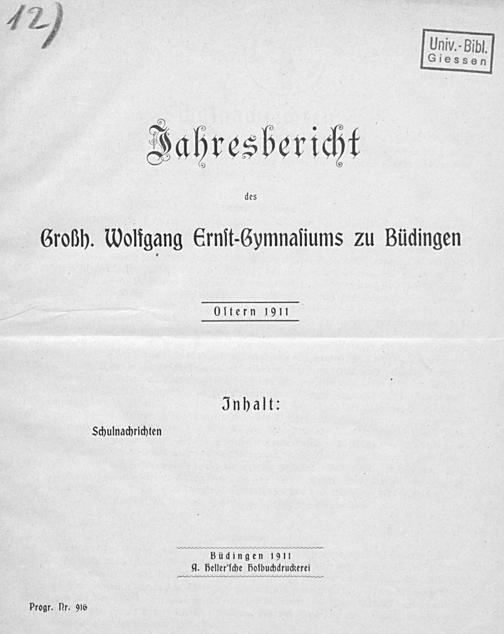 12)

Univ.-Bibl.
Giessen

Jahresbericht

des

Großh. Wolfgang Ernst-Gymnasiums zu Büdingen

Ostern 1911

Inhalt:

Schulnachrichten

Büdingen 1911
A. Heller'sche Hofbuchdruckerei

Progr. Nr. 916